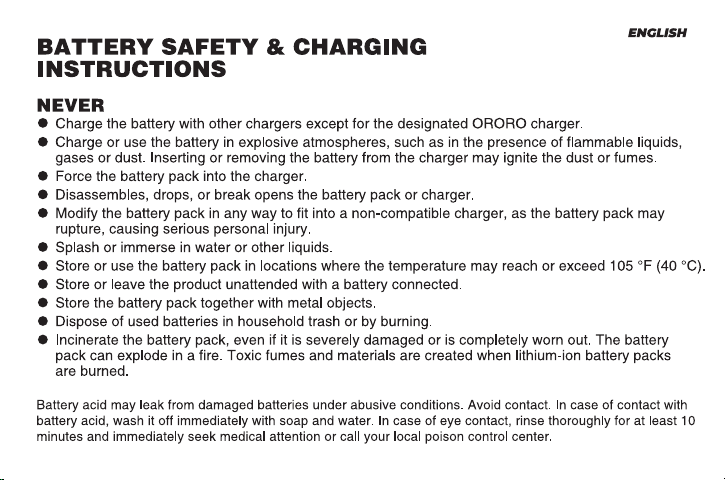 ENGLISH

BATTERY SAFETY & CHARGING
INSTRUCTIONS

NEVER
• Charge the battery with other chargers except for the designated ORORO charger.
• Charge or use the battery in explosive atmospheres, such as in the presence of flammable liquids, gases or dust. Inserting or removing the battery from the charger may ignite the dust or fumes.
• Force the battery pack into the charger.
• Disassembles, drops, or break opens the battery pack or charger.
• Modify the battery pack in any way to fit into a non-compatible charger, as the battery pack may rupture, causing serious personal injury.
• Splash or immerse in water or other liquids.
• Store or use the battery pack in locations where the temperature may reach or exceed 105 °F (40 °C).
• Store or leave the product unattended with a battery connected.
• Store the battery pack together with metal objects.
• Dispose of used batteries in household trash or by burning.
• Incinerate the battery pack, even if it is severely damaged or is completely worn out. The battery pack can explode in a fire. Toxic fumes and materials are created when lithium-ion battery packs are burned.

Battery acid may leak from damaged batteries under abusive conditions. Avoid contact. In case of contact with battery acid, wash it off immediately with soap and water. In case of eye contact, rinse thoroughly for at least 10 minutes and immediately seek medical attention or call your local poison control center.